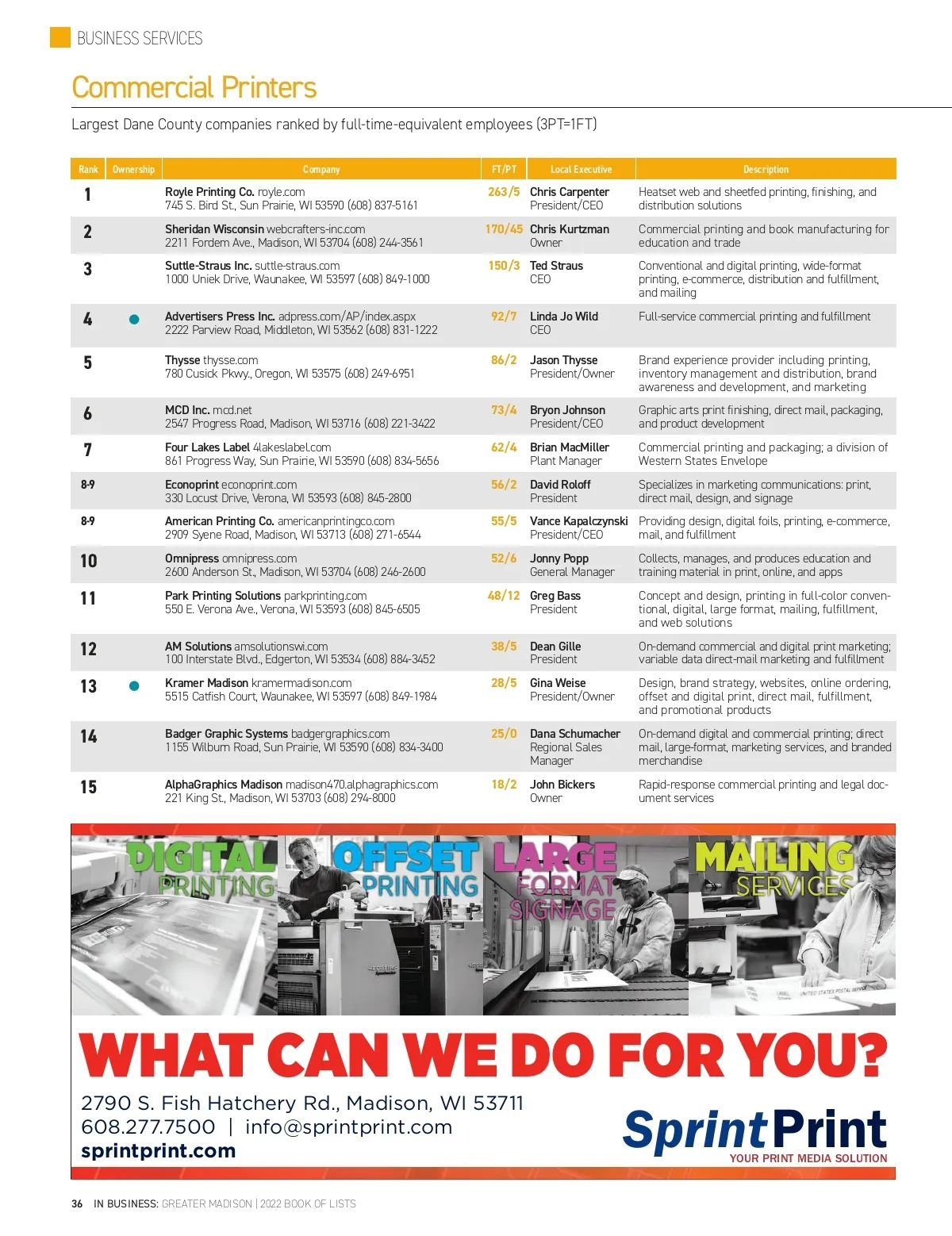 BUSINESS SERVICES

Commercial Printers

Largest Dane County companies ranked by full-time-equivalent employees (3PT=1FT)

| Rank | Ownership | Company | FT/PT | Local Executive | Description |
|---|---|---|---|---|---|
| 1 | | Royle Printing Co. royle.com 745 S. Bird St., Sun Prairie, WI 53590 (608) 837-5161 | 263/5 | Chris Carpenter President/CEO | Heatset web and sheetfed printing, finishing, and distribution solutions |
| 2 | | Sheridan Wisconsin webcrafters-inc.com 2211 Fordem Ave., Madison, WI 53704 (608) 244-3561 | 170/45 | Chris Kurtzman Owner | Commercial printing and book manufacturing for education and trade |
| 3 | | Suttle-Straus Inc. suttle-straus.com 1000 Uniek Drive, Waunakee, WI 53597 (608) 849-1000 | 150/3 | Ted Straus CEO | Conventional and digital printing, wide-format printing, e-commerce, distribution and fulfillment, and mailing |
| 4 | • | Advertisers Press Inc. adpress.com/AP/index.aspx 2222 Parview Road, Middleton, WI 53562 (608) 831-1222 | 92/7 | Linda Jo Wild CEO | Full-service commercial printing and fulfillment |
| 5 | | Thysse thysse.com 780 Cusick Pkwy., Oregon, WI 53575 (608) 249-6951 | 86/2 | Jason Thysse President/Owner | Brand experience provider including printing, inventory management and distribution, brand awareness and development, and marketing |
| 6 | | MCD Inc. mcd.net 2547 Progress Road, Madison, WI 53716 (608) 221-3422 | 73/4 | Bryon Johnson President/CEO | Graphic arts print finishing, direct mail, packaging, and product development |
| 7 | | Four Lakes Label 4lakeslabel.com 861 Progress Way, Sun Prairie, WI 53590 (608) 834-5656 | 62/4 | Brian MacMiller Plant Manager | Commercial printing and packaging; a division of Western States Envelope |
| 8-9 | | Econoprint econoprint.com 330 Locust Drive, Verona, WI 53593 (608) 845-2800 | 56/2 | David Roloff President | Specializes in marketing communications: print, direct mail, design, and signage |
| 8-9 | | American Printing Co. americanprintingco.com 2909 Syene Road, Madison, WI 53713 (608) 271-6544 | 55/5 | Vance Kapalczynski President/CEO | Providing design, digital foils, printing, e-commerce, mail, and fulfillment |
| 10 | | Omnipress omnipress.com 2600 Anderson St., Madison, WI 53704 (608) 246-2600 | 52/6 | Jonny Popp General Manager | Collects, manages, and produces education and training material in print, online, and apps |
| 11 | | Park Printing Solutions parkprinting.com 550 E. Verona Ave., Verona, WI 53593 (608) 845-6505 | 48/12 | Greg Bass President | Concept and design, printing in full-color conventional, digital, large format, mailing, fulfillment, and web solutions |
| 12 | | AM Solutions amsolutionswi.com 100 Interstate Blvd., Edgerton, WI 53534 (608) 884-3452 | 38/5 | Dean Gille President | On-demand commercial and digital print marketing; variable data direct-mail marketing and fulfillment |
| 13 | • | Kramer Madison kramermadison.com 5515 Catfish Court, Waunakee, WI 53597 (608) 849-1984 | 28/5 | Gina Weise President/Owner | Design, brand strategy, websites, online ordering, offset and digital print, direct mail, fulfillment, and promotional products |
| 14 | | Badger Graphic Systems badgergraphics.com 1155 Wilburn Road, Sun Prairie, WI 53590 (608) 834-3400 | 25/0 | Dana Schumacher Regional Sales Manager | On-demand digital and commercial printing; direct mail, large-format, marketing services, and branded merchandise |
| 15 | | AlphaGraphics Madison madison470.alphagraphics.com 221 King St., Madison, WI 53703 (608) 294-8000 | 18/2 | John Bickers Owner | Rapid-response commercial printing and legal document services |

DIGITAL PRINTING

OFFSET PRINTING

LARGE FORMAT SIGNAGE

MAILING SERVICES

WHAT CAN WE DO FOR YOU?

2790 S. Fish Hatchery Rd., Madison, WI 53711
608.277.7500 | info@sprintprint.com
sprintprint.com

SprintPrint
YOUR PRINT MEDIA SOLUTION

36 IN BUSINESS: GREATER MADISON | 2022 BOOK OF LISTS